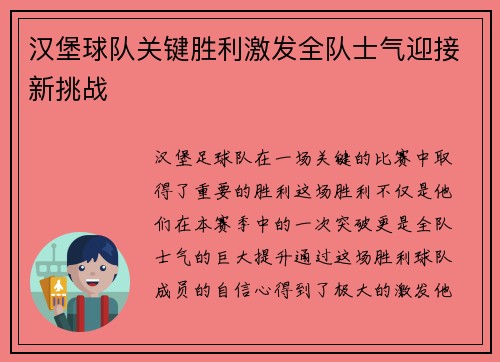 汉堡球队关键胜利激发全队士气迎接新挑战

汉堡足球队在一场关键的比赛中取得了重要的胜利这场胜利不仅是他们在本赛季中的一次突破更是全队士气的巨大提升通过这场胜利球队成员的自信心得到了极大的激发他